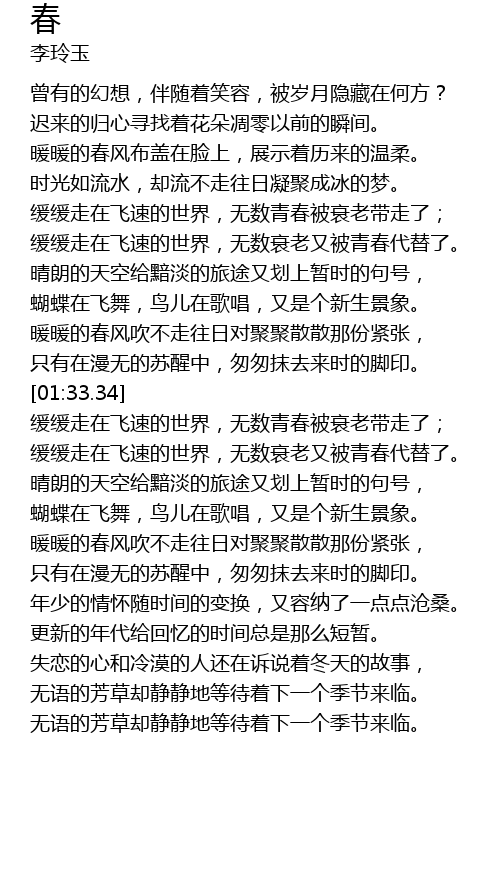 春
李玲玉

曾有的幻想，伴随着笑容，被岁月隐藏在何方？
迟来的归心寻找着花朵凋零以前的瞬间。
暖暖的春风布盖在脸上，展示着历来的温柔。
时光如流水，却流不走往日凝聚成冰的梦。
缓缓走在飞速的世界，无数青春被衰老带走了；
缓缓走在飞速的世界，无数衰老又被青春代替了。
晴朗的天空给黯淡的旅途又划上暂时的句号，
蝴蝶在飞舞，鸟儿在歌唱，又是个新生景象。
暖暖的春风吹不走往日对聚聚散散那份紧张，
只有在漫无的苏醒中，匆匆抹去来时的脚印。
[01:33.34]
缓缓走在飞速的世界，无数青春被衰老带走了；
缓缓走在飞速的世界，无数衰老又被青春代替了。
晴朗的天空给黯淡的旅途又划上暂时的句号，
蝴蝶在飞舞，鸟儿在歌唱，又是个新生景象。
暖暖的春风吹不走往日对聚聚散散那份紧张，
只有在漫无的苏醒中，匆匆抹去来时的脚印。
年少的情怀随时间的变换，又容纳了一点点沧桑。
更新的年代给回忆的时间总是那么短暂。
失恋的心和冷漠的人还在诉说着冬天的故事，
无语的芳草却静静地等待着下一个季节来临。
无语的芳草却静静地等待着下一个季节来临。